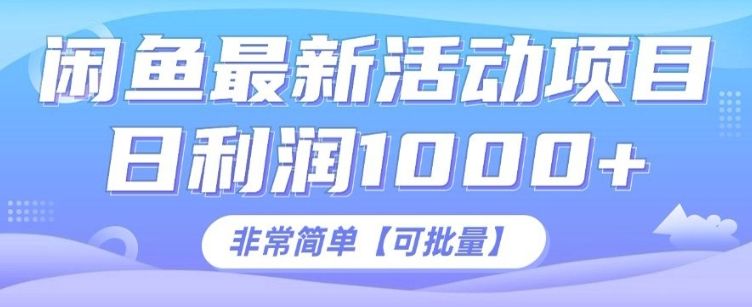 闲鱼最新活动项目
日利润1000+

非常简单【可批量】